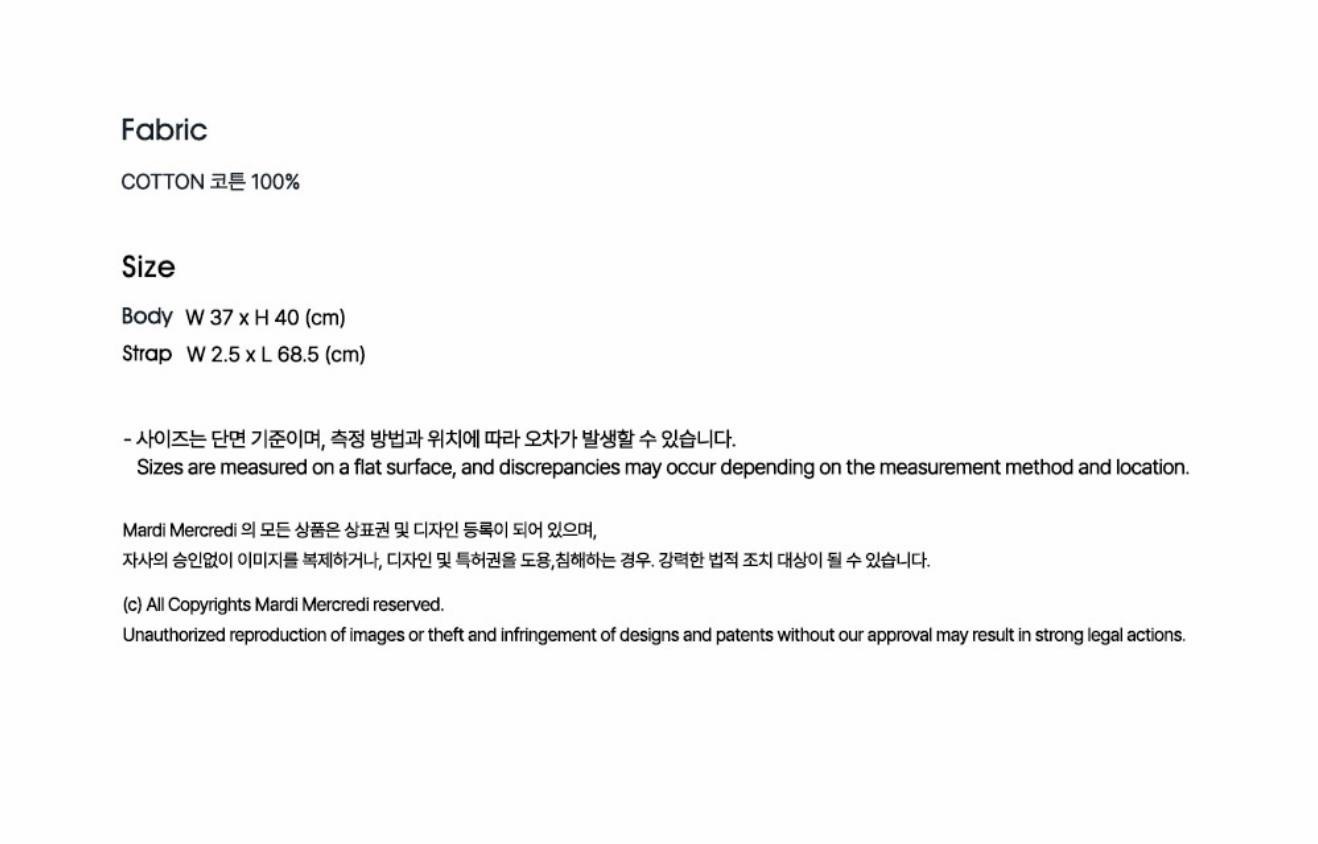 Fabric

COTTON 코튼 100%

Size

Body W 37 x H 40 (cm)
Strap W 2.5 x L 68.5 (cm)

- 사이즈는 단면 기준이며, 측정 방법과 위치에 따라 오차가 발생할 수 있습니다.
Sizes are measured on a flat surface, and discrepancies may occur depending on the measurement method and location.

Mardi Mercredi 의 모든 상품은 상표권 및 디자인 등록이 되어 있으며,
자사의 승인없이 이미지를 복제하거나, 디자인 및 특허권을 도용,침해하는 경우. 강력한 법적 조치 대상이 될 수 있습니다.

(c) All Copyrights Mardi Mercredi reserved.
Unauthorized reproduction of images or theft and infringement of designs and patents without our approval may result in strong legal actions.